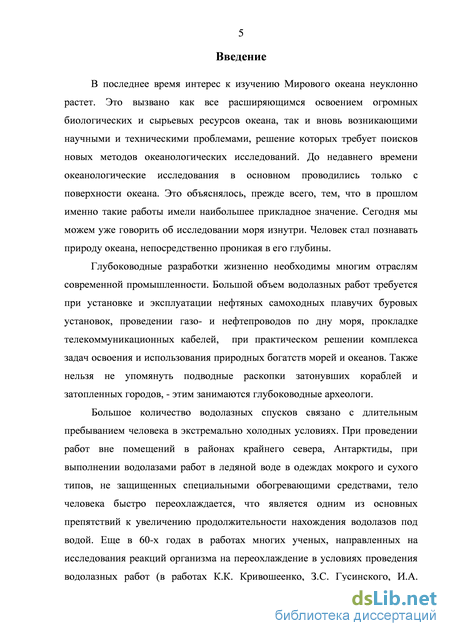 5

Введение

В последнее время интерес к изучению Мирового океана неуклонно растет. Это вызвано как все расширяющимся освоением огромных биологических и сырьевых ресурсов океана, так и вновь возникающими научными и техническими проблемами, решение которых требует поисков новых методов океанологических исследований. До недавнего времени океанологические исследования в основном проводились только с поверхности океана. Это объяснялось, прежде всего, тем, что в прошлом именно такие работы имели наибольшее прикладное значение. Сегодня мы можем уже говорить об исследовании моря изнутри. Человек стал познавать природу океана, непосредственно проникая в его глубины.

Глубоководные разработки жизненно необходимы многим отраслям современной промышленности. Большой объем водолазных работ требуется при установке и эксплуатации нефтяных самоходных плавучих буровых установок, проведении газо- и нефтепроводов по дну моря, прокладке телекоммуникационных кабелей, при практическом решении комплекса задач освоения и использования природных богатств морей и океанов. Также нельзя не упомянуть подводные раскопки затонувших кораблей и затопленных городов, - этим занимаются глубоководные археологи.

Большое количество водолазных спусков связано с длительным пребыванием человека в экстремально холодных условиях. При проведении работ вне помещений в районах крайнего севера, Антарктиды, при выполнении водолазами работ в ледяной воде в одеждах мокрого и сухого типов, не защищенных специальными обогревающими средствами, тело человека быстро переохлаждается, что является одним из основных препятствий к увеличению продолжительности нахождения водолазов под водой. Еще в 60-х годах в работах многих ученых, направленных на исследования реакций организма на переохлаждение в условиях проведения водолазных работ (в работах К.К. Кривошеенко, З.С. Гусинского, И.А.

dsLib.net
библиотека диссертаций